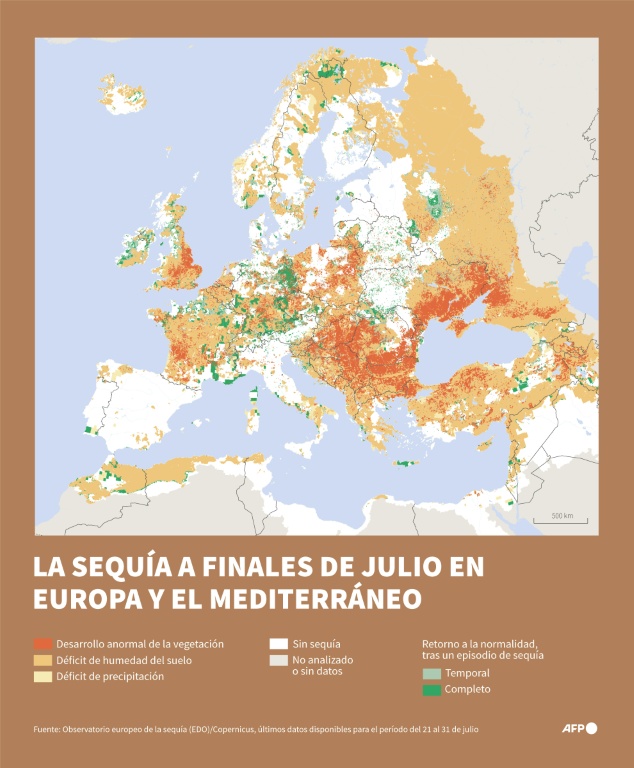 500 km

LA SEQUÍA A FINALES DE JULIO EN EUROPA Y EL MEDITERRÁNEO

Desarrollo anormal de la vegetación
Déficit de humedad del suelo
Déficit de precipitación

Sin sequía
No analizado o sin datos

Retorno a la normalidad, tras un episodio de sequía
Temporal
Completo

Fuente: Observatorio europeo de la sequía (EDO)/Copernicus, últimos datos disponibles para el período del 21 al 31 de julio

AFP